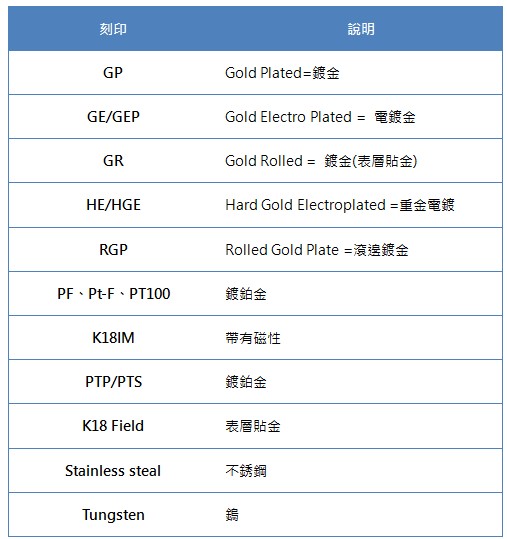 | 刻印 | 說明 |
|---|---|
| GP | Gold Plated=鍍金 |
| GE/GEP | Gold Electro Plated = 電鍍金 |
| GR | Gold Rolled = 鍍金(表層貼金) |
| HE/HGE | Hard Gold Electroplated =重金電鍍 |
| RGP | Rolled Gold Plate =滾邊鍍金 |
| PF、Pt-F、PT100 | 鍍鉑金 |
| K18IM | 帶有磁性 |
| PTP/PTS | 鍍鉑金 |
| K18 Field | 表層貼金 |
| Stainless steal | 不銹鋼 |
| Tungsten | 鎢 |